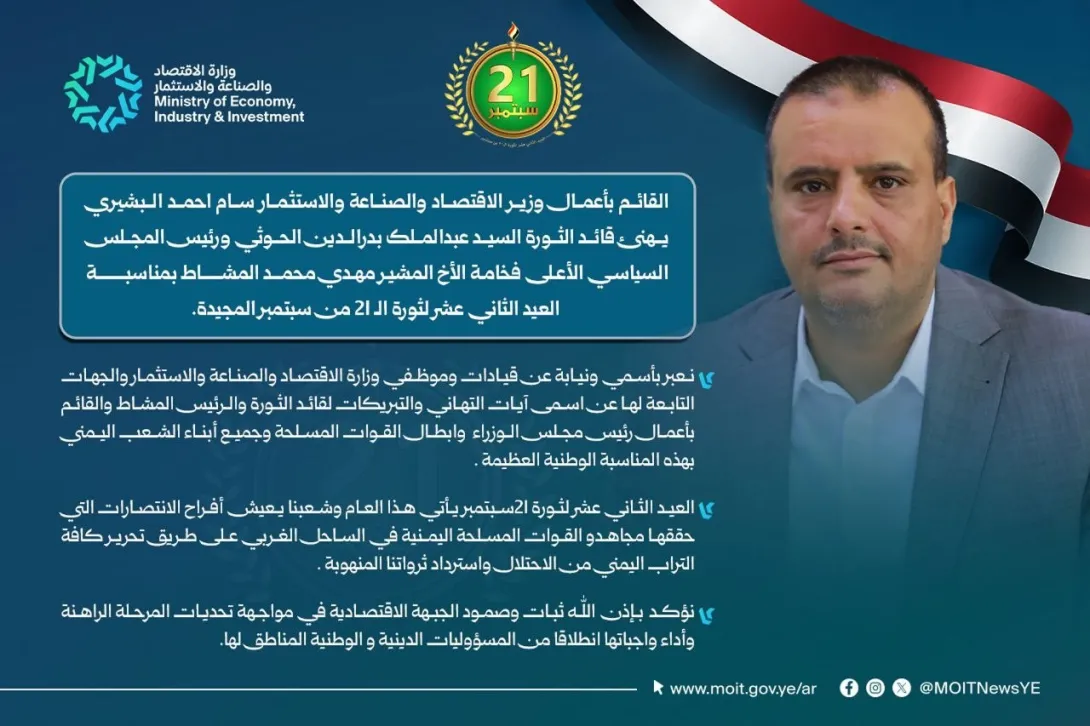 وزارة الاقتصاد
والصناعة والاستثمار
Ministry of Economy,
Industry & Investment

21
سبتمبر

القائم بأعمال وزير الاقتصاد والصناعة والاستثمار سام احمد البشيري يهنئ قائد الثورة السيد عبدالملك بدرالدين الحوثي ورئيس المجلس السياسي الأعلى فخامة الأخ المشير مهدي محمد المشاط بمناسبة العيد الثاني عشر لثورة الـ 21 من سبتمبر المجيدة.

نعبر بأسمي ونيابة عن قيادات وموظفي وزارة الاقتصاد والصناعة والاستثمار والجهات التابعة لها عن اسمى آيات التهاني والتبريكات لقائد الثورة والرئيس المشاط والقائم بأعمال رئيس مجلس الوزراء وابطال القوات المسلحة وجميع أبناء الشعب اليمني بهذه المناسبة الوطنية العظيمة .

العيد الثاني عشر لثورة 21سبتمبر يأتي هذا العام وشعبنا يعيش أفراح الانتصارات التي حققها مجاهدو القوات المسلحة اليمنية في الساحل الغربي على طريق تحرير كافة التراب اليمني من الاحتلال واسترداد ثرواتنا المنهوبة .

نؤكد بإذن الله ثبات وصمود الجبهة الاقتصادية في مواجهة تحديات المرحلة الراهنة وأداء واجباتها انطلاقا من المسؤوليات الدينية و الوطنية المناطق لها.

www.moit.gov.ye/ar
@MOITNewsYE